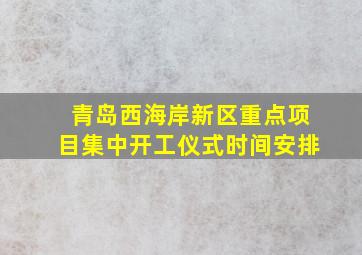 青岛西海岸新区重点项目集中开工仪式时间安排